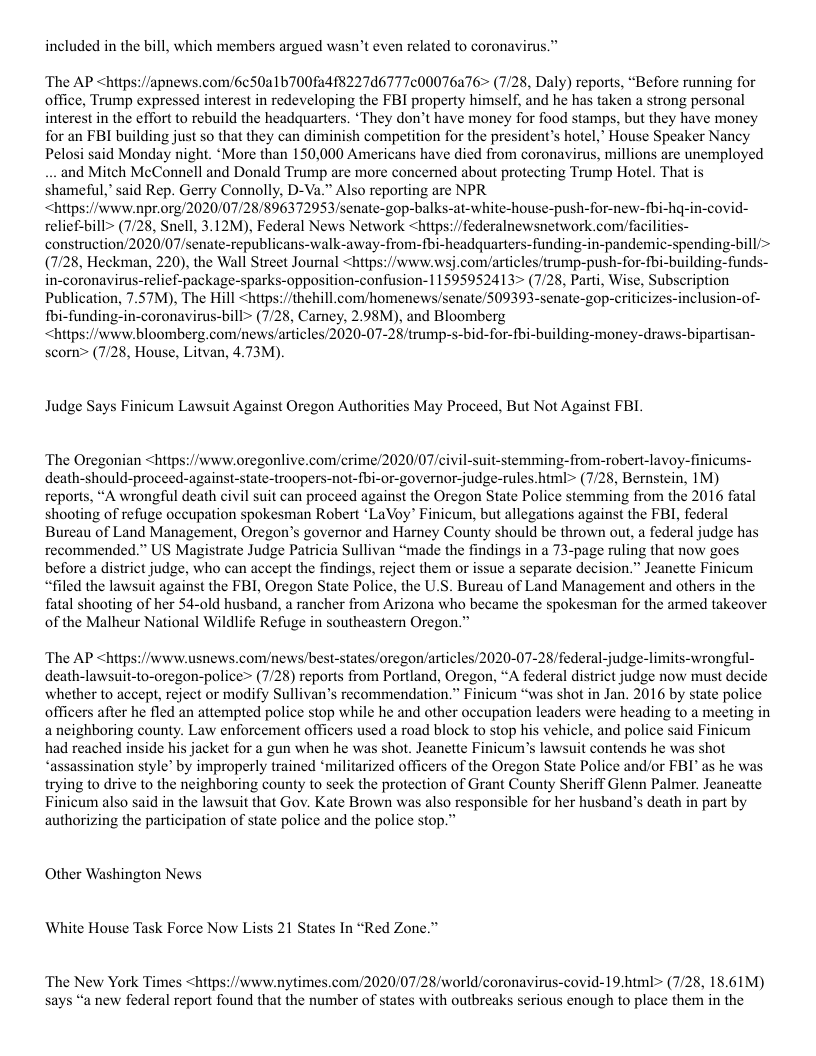 included in the bill, which members argued wasn’t even related to coronavirus.”

The AP <https://apnews.com/6c50a1b700fa4f8227d6777c00076a76> (7/28, Daly) reports, “Before running for office, Trump expressed interest in redeveloping the FBI property himself, and he has taken a strong personal interest in the effort to rebuild the headquarters. ‘They don’t have money for food stamps, but they have money for an FBI building just so that they can diminish competition for the president’s hotel,’ House Speaker Nancy Pelosi said Monday night. ‘More than 150,000 Americans have died from coronavirus, millions are unemployed ... and Mitch McConnell and Donald Trump are more concerned about protecting Trump Hotel. That is shameful,’ said Rep. Gerry Connolly, D-Va.” Also reporting are NPR <https://www.npr.org/2020/07/28/896372953/senate-gop-balks-at-white-house-push-for-new-fbi-hq-in-covid-relief-bill> (7/28, Snell, 3.12M), Federal News Network <https://federalnewsnetwork.com/facilities-construction/2020/07/senate-republicans-walk-away-from-fbi-headquarters-funding-in-pandemic-spending-bill/> (7/28, Heckman, 220), the Wall Street Journal <https://www.wsj.com/articles/trump-push-for-fbi-building-funds-in-coronavirus-relief-package-sparks-opposition-confusion-11595952413> (7/28, Parti, Wise, Subscription Publication, 7.57M), The Hill <https://thehill.com/homenews/senate/509393-senate-gop-criticizes-inclusion-of-fbi-funding-in-coronavirus-bill> (7/28, Carney, 2.98M), and Bloomberg <https://www.bloomberg.com/news/articles/2020-07-28/trump-s-bid-for-fbi-building-money-draws-bipartisan-scorn> (7/28, House, Litvan, 4.73M).

Judge Says Finicum Lawsuit Against Oregon Authorities May Proceed, But Not Against FBI.

The Oregonian <https://www.oregonlive.com/crime/2020/07/civil-suit-stemming-from-robert-lavoy-finicums-death-should-proceed-against-state-troopers-not-fbi-or-governor-judge-rules.html> (7/28, Bernstein, 1M) reports, “A wrongful death civil suit can proceed against the Oregon State Police stemming from the 2016 fatal shooting of refuge occupation spokesman Robert ‘LaVoy’ Finicum, but allegations against the FBI, federal Bureau of Land Management, Oregon’s governor and Harney County should be thrown out, a federal judge has recommended.” US Magistrate Judge Patricia Sullivan “made the findings in a 73-page ruling that now goes before a district judge, who can accept the findings, reject them or issue a separate decision.” Jeanette Finicum “filed the lawsuit against the FBI, Oregon State Police, the U.S. Bureau of Land Management and others in the fatal shooting of her 54-old husband, a rancher from Arizona who became the spokesman for the armed takeover of the Malheur National Wildlife Refuge in southeastern Oregon.”

The AP <https://www.usnews.com/news/best-states/oregon/articles/2020-07-28/federal-judge-limits-wrongful-death-lawsuit-to-oregon-police> (7/28) reports from Portland, Oregon, “A federal district judge now must decide whether to accept, reject or modify Sullivan’s recommendation.” Finicum “was shot in Jan. 2016 by state police officers after he fled an attempted police stop while he and other occupation leaders were heading to a meeting in a neighboring county. Law enforcement officers used a road block to stop his vehicle, and police said Finicum had reached inside his jacket for a gun when he was shot. Jeanette Finicum’s lawsuit contends he was shot ‘assassination style’ by improperly trained ‘militarized officers of the Oregon State Police and/or FBI’ as he was trying to drive to the neighboring county to seek the protection of Grant County Sheriff Glenn Palmer. Jeaneatte Finicum also said in the lawsuit that Gov. Kate Brown was also responsible for her husband’s death in part by authorizing the participation of state police and the police stop.”

Other Washington News

White House Task Force Now Lists 21 States In “Red Zone.”

The New York Times <https://www.nytimes.com/2020/07/28/world/coronavirus-covid-19.html> (7/28, 18.61M) says “a new federal report found that the number of states with outbreaks serious enough to place them in the